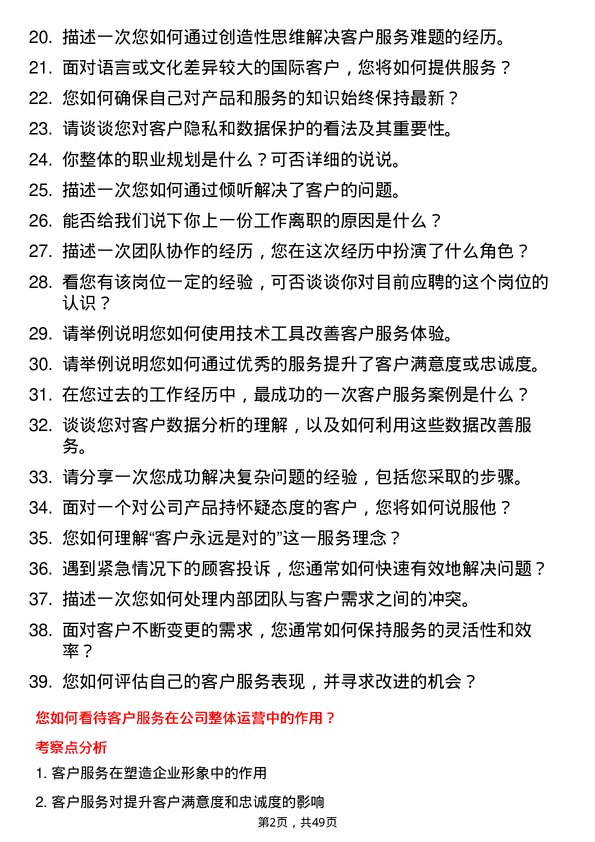 20. 描述一次您如何通过创造性思维解决客户服务难题的经历。

21. 面对语言或文化差异较大的国际客户，您将如何提供服务？

22. 您如何确保自己对产品和服务的知识始终保持最新？

23. 请谈谈您对客户隐私和数据保护的看法及其重要性。

24. 你整体的职业规划是什么？可否详细的说说。

25. 描述一次您如何通过倾听解决了客户的问题。

26. 能否给我们说下你上一份工作离职的原因是什么？

27. 描述一次团队协作的经历，您在这次经历中扮演了什么角色？

28. 看您有该岗位一定的经验，可否谈谈你对目前应聘的这个岗位的认识？

29. 请举例说明您如何使用技术工具改善客户服务体验。

30. 请举例说明您如何通过优秀的服务提升了客户满意度或忠诚度。

31. 在您过去的工作经历中，最成功的一次客户服务案例是什么？

32. 谈谈您对客户数据分析的理解，以及如何利用这些数据改善服务。

33. 请分享一次您成功解决复杂问题的经验，包括您采取的步骤。

34. 面对一个对公司产品持怀疑态度的客户，您将如何说服他？

35. 您如何理解“客户永远是对的”这一服务理念？

36. 遇到紧急情况下的顾客投诉，您通常如何快速有效地解决问题？

37. 描述一次您如何处理内部团队与客户需求之间的冲突。

38. 面对客户不断变更的需求，您通常如何保持服务的灵活性和效率？

39. 您如何评估自己的客户服务表现，并寻求改进的机会？

您如何看待客户服务在公司整体运营中的作用？

考察点分析

1. 客户服务在塑造企业形象中的作用

2. 客户服务对提升客户满意度和忠诚度的影响

第2页，共49页